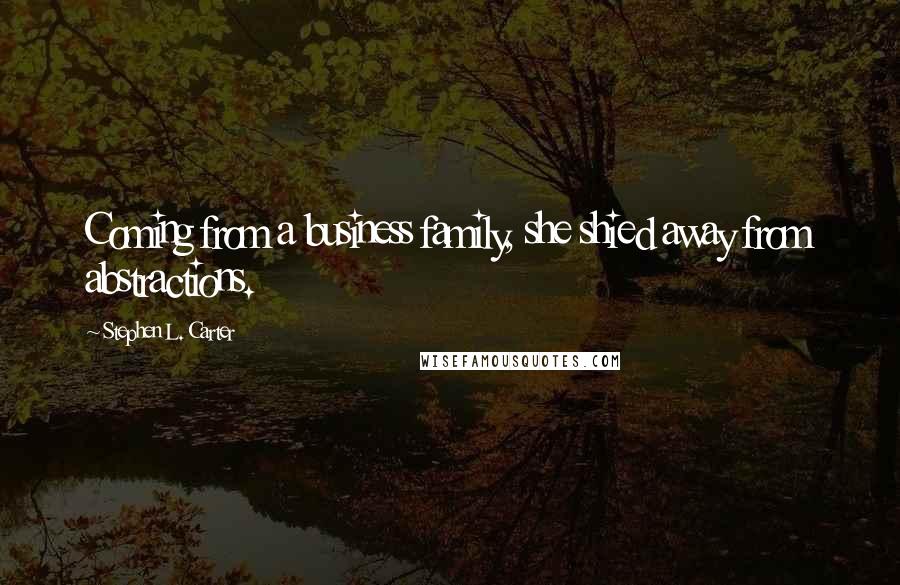 Coming from a business family, she shied away from abstractions.

~ Stephen L. Carter

WISEFAMOUSQUOTES.COM